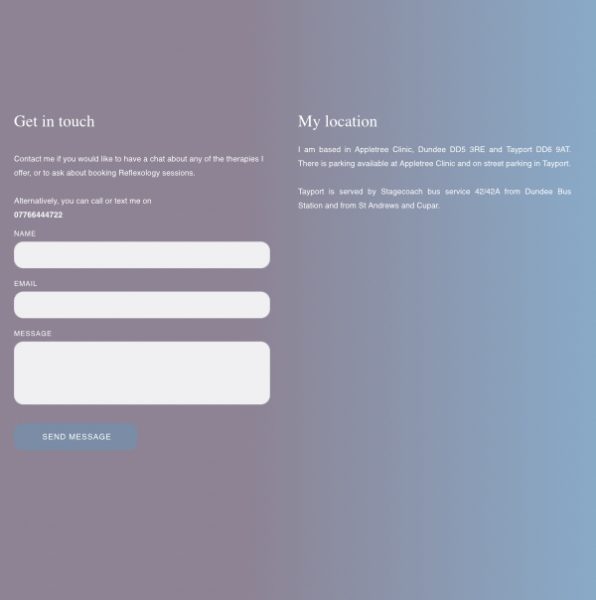 Get in touch

Contact me if you would like to have a chat about any of the therapies I offer, or to ask about booking Reflexology sessions.

Alternatively, you can call or text me on
07766444722

NAME

EMAIL

MESSAGE

SEND MESSAGE

My location

I am based in Appletree Clinic, Dundee DD5 3RE and Tayport DD6 9AT. There is parking available at Appletree Clinic and on street parking in Tayport.

Tayport is served by Stagecoach bus service 42/42A from Dundee Bus Station and from St Andrews and Cupar.